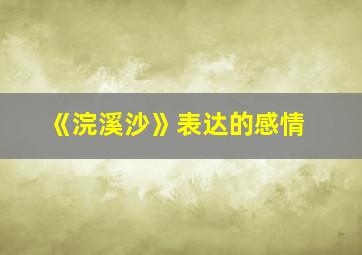 《浣溪沙》表达的感情